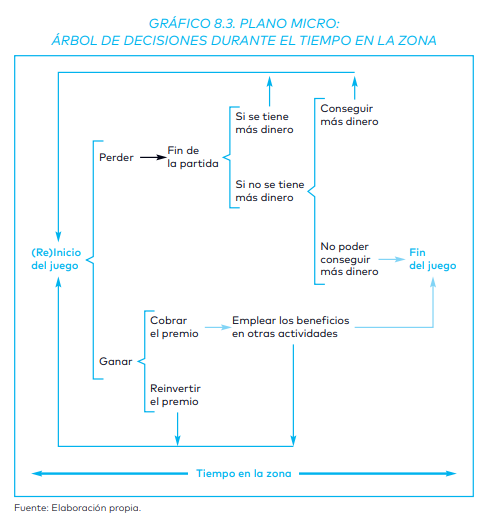 GRÁFICO 8.3. PLANO MICRO:
ÁRBOL DE DECISIONES DURANTE EL TIEMPO EN LA ZONA

(Re)Inicio del juego

Perder

Fin de la partida

Si se tiene más dinero

Si no se tiene más dinero

Conseguir más dinero

No poder conseguir más dinero

Fin del juego

Ganar

Cobrar el premio

Emplear los beneficios en otras actividades

Reinvertir el premio

Tiempo en la zona

Fuente: Elaboración propia.